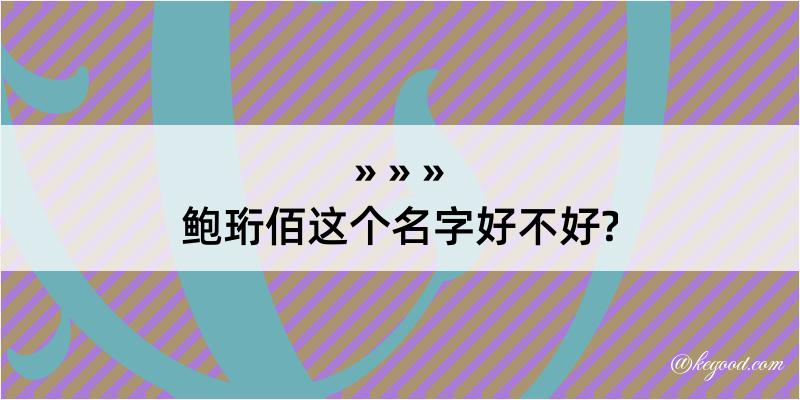 » » »
鲍珩佰这个名字好不好?

@kegood.com